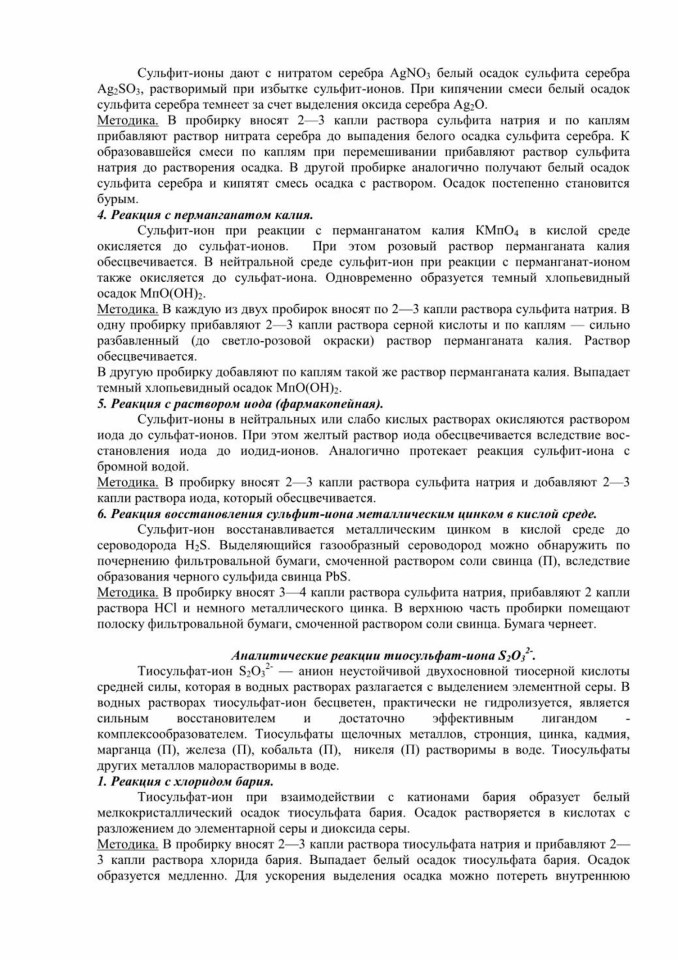 Сульфит-ионы дают с нитратом серебра $AgNO_3$ белый осадок сульфита серебра $Ag_2SO_3$, растворимый при избытке сульфит-ионов. При кипячении смеси белый осадок сульфита серебра темнеет за счет выделения оксида серебра $Ag_2O$.
Методика. В пробирку вносят 2—3 капли раствора сульфита натрия и по каплям прибавляют раствор нитрата серебра до выпадения белого осадка сульфита серебра. К образовавшейся смеси по каплям при перемешивании прибавляют раствор сульфита натрия до растворения осадка. В другой пробирке аналогично получают белый осадок сульфита серебра и кипятят смесь осадка с раствором. Осадок постепенно становится бурым.
4. Реакция с перманганатом калия.
Сульфит-ион при реакции с перманганатом калия $KMnO_4$ в кислой среде окисляется до сульфат-ионов. При этом розовый раствор перманганата калия обесцвечивается. В нейтральной среде сульфит-ион при реакции с перманганат-ионом также окисляется до сульфат-иона. Одновременно образуется темный хлопьевидный осадок $MnO(OH)_2$.
Методика. В каждую из двух пробирок вносят по 2—3 капли раствора сульфита натрия. В одну пробирку прибавляют 2—3 капли раствора серной кислоты и по каплям — сильно разбавленный (до светло-розовой окраски) раствор перманганата калия. Раствор обесцвечивается.
В другую пробирку добавляют по каплям такой же раствор перманганата калия. Выпадает темный хлопьевидный осадок $MnO(OH)_2$.
5. Реакция с раствором иода (фармакопейная).
Сульфит-ионы в нейтральных или слабо кислых растворах окисляются раствором иода до сульфат-ионов. При этом желтый раствор иода обесцвечивается вследствие восстановления иода до иодид-ионов. Аналогично протекает реакция сульфит-иона с бромной водой.
Методика. В пробирку вносят 2—3 капли раствора сульфита натрия и добавляют 2—3 капли раствора иода, который обесцвечивается.
6. Реакция восстановления сульфит-иона металлическим цинком в кислой среде.
Сульфит-ион восстанавливается металлическим цинком в кислой среде до сероводорода $H_2S$. Выделяющийся газообразный сероводород можно обнаружить по почернению фильтровальной бумаги, смоченной раствором соли свинца (П), вследствие образования черного сульфида свинца PbS.
Методика. В пробирку вносят 3—4 капли раствора сульфита натрия, прибавляют 2 капли раствора HCl и немного металлического цинка. В верхнюю часть пробирки помещают полоску фильтровальной бумаги, смоченной раствором соли свинца. Бумага чернеет.

Аналитические реакции тиосульфат-иона $S_2O_3^{2-}$.
Тиосульфат-ион $S_2O_3^{2-}$ — анион неустойчивой двухосновной тиосерной кислоты средней силы, которая в водных растворах разлагается с выделением элементной серы. В водных растворах тиосульфат-ион бесцветен, практически не гидролизуется, является сильным восстановителем и достаточно эффективным лигандом - комплексообразователем. Тиосульфаты щелочных металлов, стронция, цинка, кадмия, марганца (П), железа (П), кобальта (П), никеля (П) растворимы в воде. Тиосульфаты других металлов малорастворимы в воде.
1. Реакция с хлоридом бария.
Тиосульфат-ион при взаимодействии с катионами бария образует белый мелкокристаллический осадок тиосульфата бария. Осадок растворяется в кислотах с разложением до элементарной серы и диоксида серы.
Методика. В пробирку вносят 2—3 капли раствора тиосульфата натрия и прибавляют 2—3 капли раствора хлорида бария. Выпадает белый осадок тиосульфата бария. Осадок образуется медленно. Для ускорения выделения осадка можно потереть внутреннюю